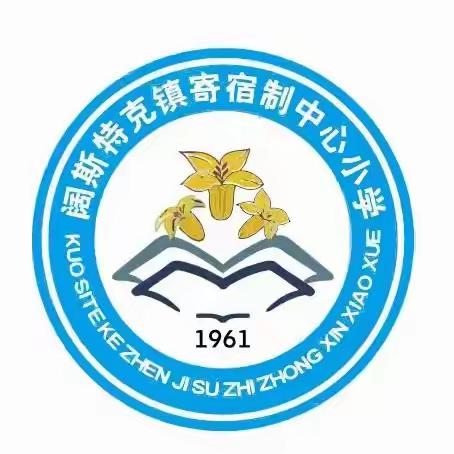 阔斯特克镇寄宿制中心小学

KUO SITE KE ZHEN JI SU ZHI ZHONG XIN XIAO XUE

1961